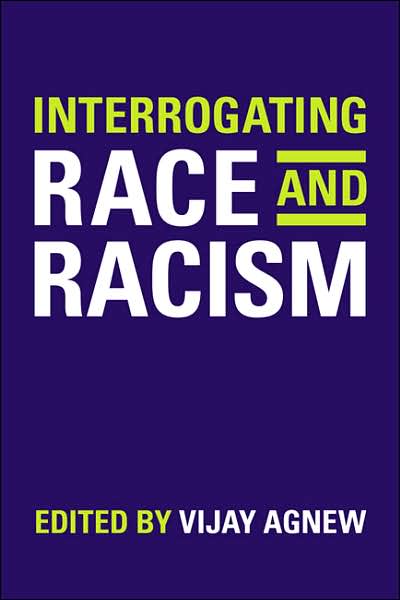 INTERROGATING
RACE AND
RACISM

EDITED BY VIJAY AGNEW